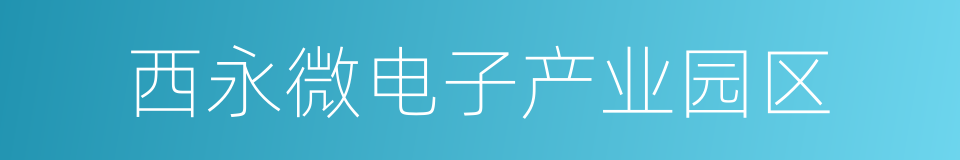 西永微电子产业园区